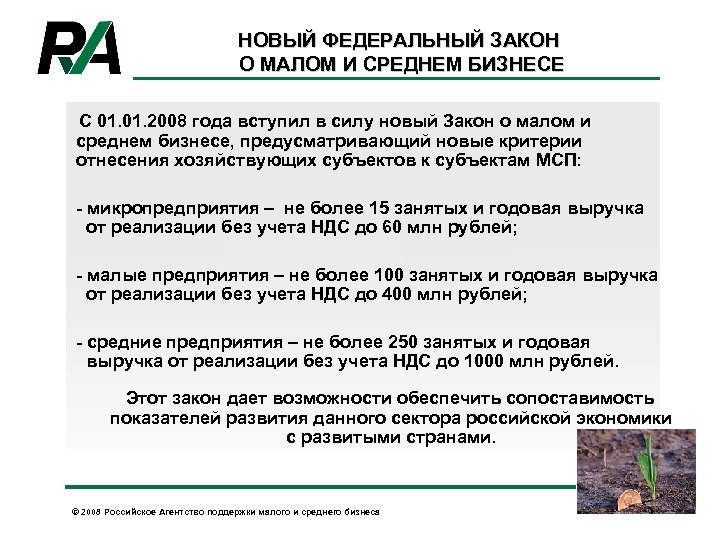 RA

НОВЫЙ ФЕДЕРАЛЬНЫЙ ЗАКОН О МАЛОМ И СРЕДНЕМ БИЗНЕСЕ

С 01.01.2008 года вступил в силу новый Закон о малом и среднем бизнесе, предусматривающий новые критерии отнесения хозяйствующих субъектов к субъектам МСП:

- микропредприятия – не более 15 занятых и годовая выручка от реализации без учета НДС до 60 млн рублей;

- малые предприятия – не более 100 занятых и годовая выручка от реализации без учета НДС до 400 млн рублей;

- средние предприятия – не более 250 занятых и годовая выручка от реализации без учета НДС до 1000 млн рублей.

Этот закон дает возможности обеспечить сопоставимость показателей развития данного сектора российской экономики с развитыми странами.

© 2008 Российское Агентство поддержки малого и среднего бизнеса